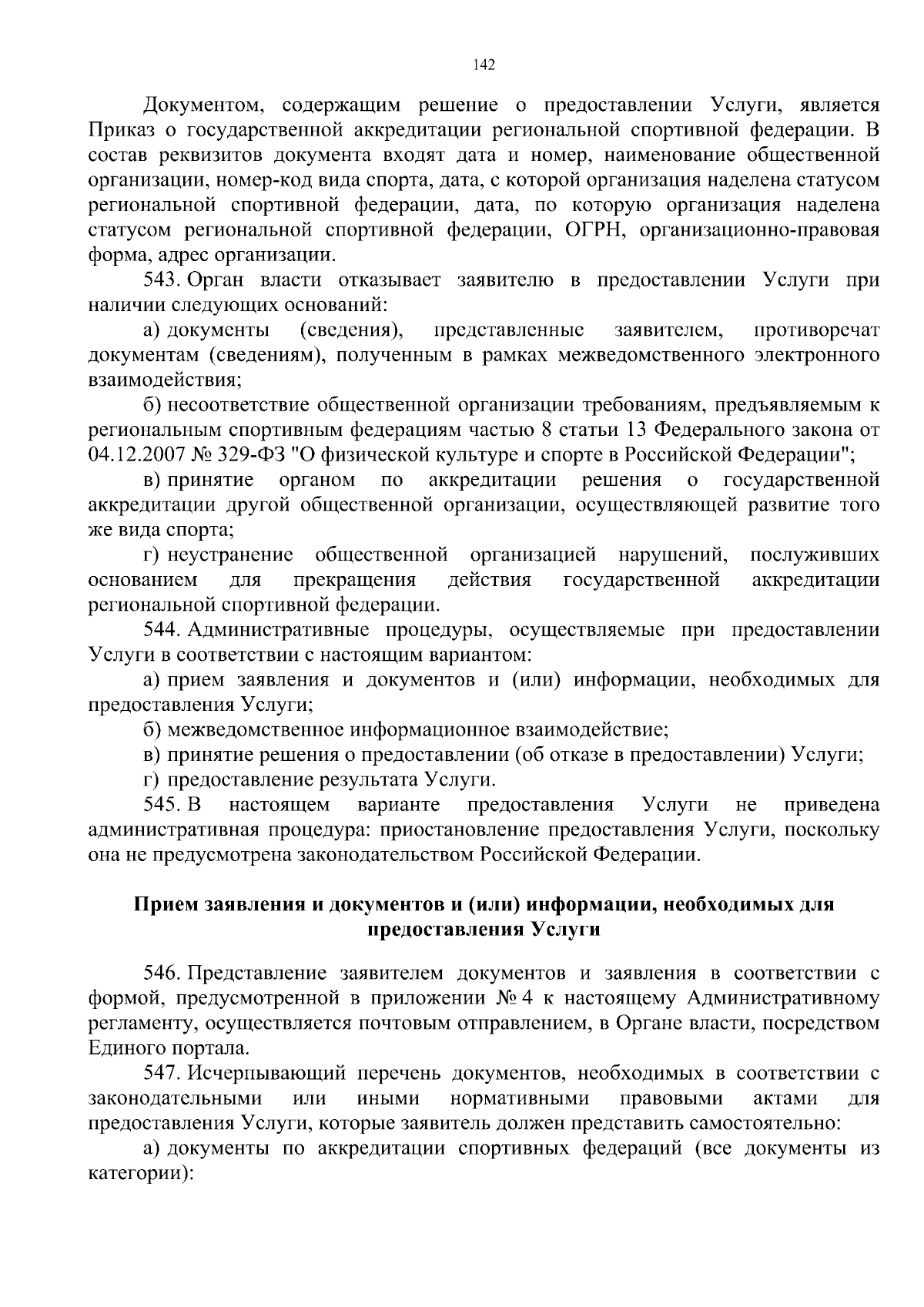 142

Документом, содержащим решение о предоставлении Услуги, является Приказ о государственной аккредитации региональной спортивной федерации. В состав реквизитов документа входят дата и номер, наименование общественной организации, номер-код вида спорта, дата, с которой организация наделена статусом региональной спортивной федерации, дата, по которую организация наделена статусом региональной спортивной федерации, ОГРН, организационно-правовая форма, адрес организации.

543. Орган власти отказывает заявителю в предоставлении Услуги при наличии следующих оснований:

а) документы (сведения), представленные заявителем, противоречат документам (сведениям), полученным в рамках межведомственного электронного взаимодействия;

б) несоответствие общественной организации требованиям, предъявляемым к региональным спортивным федерациям частью 8 статьи 13 Федерального закона от 04.12.2007 № 329-ФЗ "О физической культуре и спорте в Российской Федерации";

в) принятие органом по аккредитации решения о государственной аккредитации другой общественной организации, осуществляющей развитие того же вида спорта;

г) неустранение общественной организацией нарушений, послуживших основанием для прекращения действия государственной аккредитации региональной спортивной федерации.

544. Административные процедуры, осуществляемые при предоставлении Услуги в соответствии с настоящим вариантом:

а) прием заявления и документов и (или) информации, необходимых для предоставления Услуги;

б) межведомственное информационное взаимодействие;

в) принятие решения о предоставлении (об отказе в предоставлении) Услуги;

г) предоставление результата Услуги.

545. В настоящем варианте предоставления Услуги не приведена административная процедура: приостановление предоставления Услуги, поскольку она не предусмотрена законодательством Российской Федерации.

Прием заявления и документов и (или) информации, необходимых для предоставления Услуги

546. Представление заявителем документов и заявления в соответствии с формой, предусмотренной в приложении № 4 к настоящему Административному регламенту, осуществляется почтовым отправлением, в Органе власти, посредством Единого портала.

547. Исчерпывающий перечень документов, необходимых в соответствии с законодательными или иными нормативными правовыми актами для предоставления Услуги, которые заявитель должен представить самостоятельно:

а) документы по аккредитации спортивных федераций (все документы из категории):